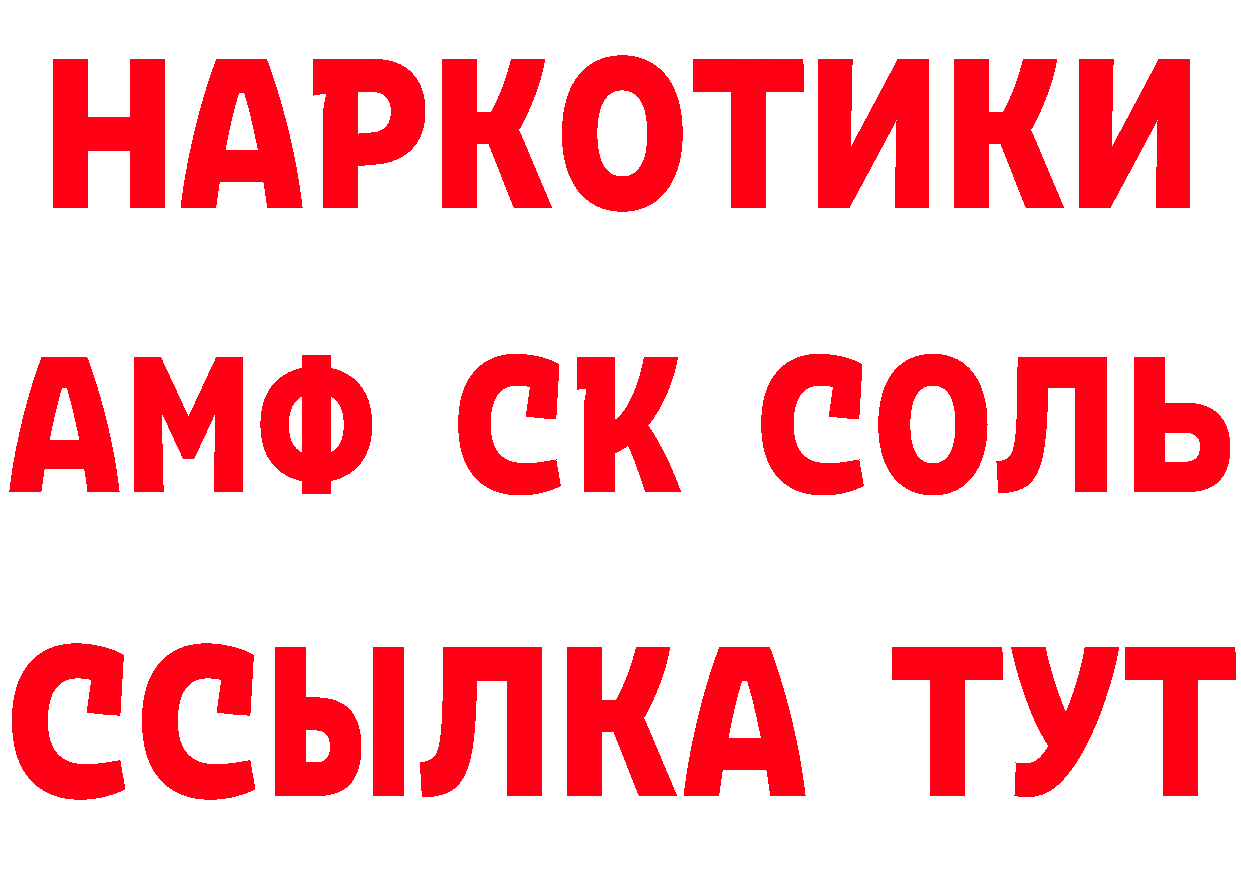 НАРКОТИКИ

АМФ СК СОЛЬ

ССЫЛКА ТУТ